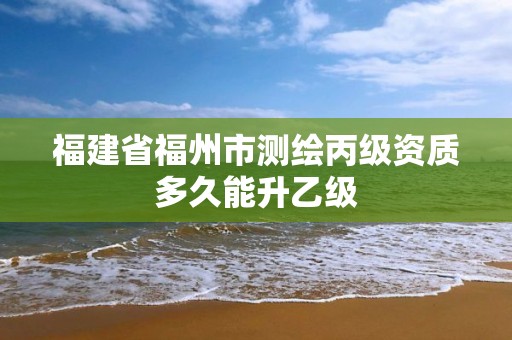 福建省福州市测绘丙级资质多久能升乙级